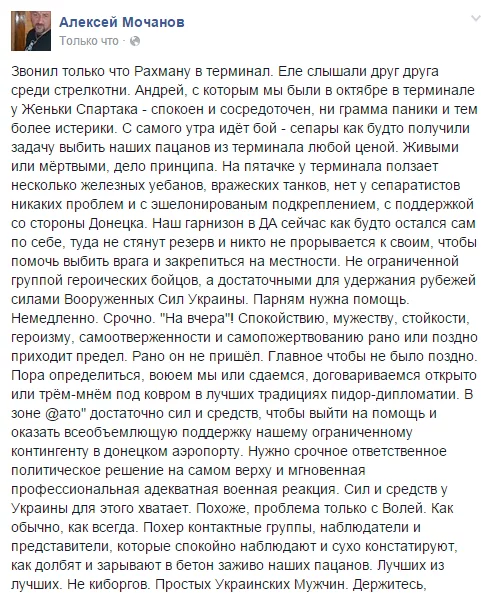 Алексей Мочанов
Только что ·

Звонил только что Рахману в терминал. Еле слышали друг друга среди стрелкотни. Андрей, с которым мы были в октябре в терминале у Женьки Спартака - спокоен и сосредоточен, ни грамма паники и тем более истерики. С самого утра идёт бой - сепары как будто получили задачу выбить наших пацанов из терминала любой ценой. Живыми или мёртвыми, дело принципа. На пятачке у терминала ползает несколько железных уебанов, вражеских танков, нет у сепаратистов никаких проблем и с эшелонированым подкреплением, с поддержкой со стороны Донецка. Наш гарнизон в ДА сейчас как будто остался сам по себе, туда не стянут резерв и никто не прорывается к своим, чтобы помочь выбить врага и закрепиться на местности. Не ограниченной группой героических бойцов, а достаточными для удержания рубежей силами Вооруженных Сил Украины. Парням нужна помощь. Немедленно. Срочно. "На вчера"! Спокойствию, мужеству, стойкости, героизму, самоотверженности и самопожертвованию рано или поздно приходит предел. Рано он не пришёл. Главное чтобы не было поздно. Пора определиться, воюем мы или сдаемся, договариваемся открыто или трём-мнём под ковром в лучших традициях пидор-дипломатии. В зоне @ато" достаточно сил и средств, чтобы выйти на помощь и оказать всеобъемлющую поддержку нашему ограниченному контингенту в донецком аэропорту. Нужно срочное ответственное политическое решение на самом верху и мгновенная профессиональная адекватная военная реакция. Сил и средств у Украины для этого хватает. Похоже, проблема только с Волей. Как обычно, как всегда. Похер контактные группы, наблюдатели и представители, которые спокойно наблюдают и сухо констатируют, как долбят и зарывают в бетон заживо наших пацанов. Лучших из лучших. Не киборгов. Простых Украинских Мужчин. Держитесь,